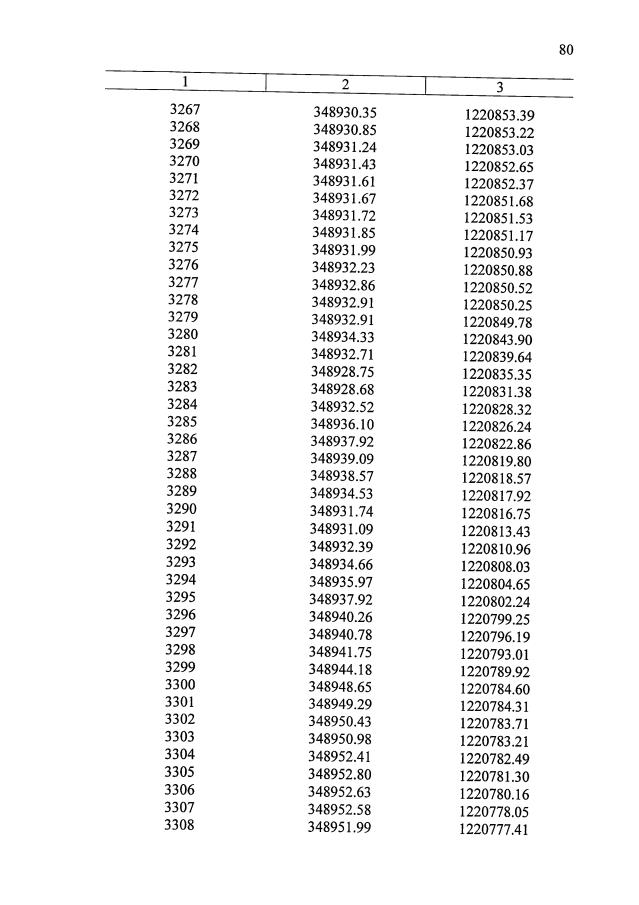 80

| 1 | 2 | 3 |
|---|---|---|
| 3267 | 348930.35 | 1220853.39 |
| 3268 | 348930.85 | 1220853.22 |
| 3269 | 348931.24 | 1220853.03 |
| 3270 | 348931.43 | 1220852.65 |
| 3271 | 348931.61 | 1220852.37 |
| 3272 | 348931.67 | 1220851.68 |
| 3273 | 348931.72 | 1220851.53 |
| 3274 | 348931.85 | 1220851.17 |
| 3275 | 348931.99 | 1220850.93 |
| 3276 | 348932.23 | 1220850.88 |
| 3277 | 348932.86 | 1220850.52 |
| 3278 | 348932.91 | 1220850.25 |
| 3279 | 348932.91 | 1220849.78 |
| 3280 | 348934.33 | 1220843.90 |
| 3281 | 348932.71 | 1220839.64 |
| 3282 | 348928.75 | 1220835.35 |
| 3283 | 348928.68 | 1220831.38 |
| 3284 | 348932.52 | 1220828.32 |
| 3285 | 348936.10 | 1220826.24 |
| 3286 | 348937.92 | 1220822.86 |
| 3287 | 348939.09 | 1220819.80 |
| 3288 | 348938.57 | 1220818.57 |
| 3289 | 348934.53 | 1220817.92 |
| 3290 | 348931.74 | 1220816.75 |
| 3291 | 348931.09 | 1220813.43 |
| 3292 | 348932.39 | 1220810.96 |
| 3293 | 348934.66 | 1220808.03 |
| 3294 | 348935.97 | 1220804.65 |
| 3295 | 348937.92 | 1220802.24 |
| 3296 | 348940.26 | 1220799.25 |
| 3297 | 348940.78 | 1220796.19 |
| 3298 | 348941.75 | 1220793.01 |
| 3299 | 348944.18 | 1220789.92 |
| 3300 | 348948.65 | 1220784.60 |
| 3301 | 348949.29 | 1220784.31 |
| 3302 | 348950.43 | 1220783.71 |
| 3303 | 348950.98 | 1220783.21 |
| 3304 | 348952.41 | 1220782.49 |
| 3305 | 348952.80 | 1220781.30 |
| 3306 | 348952.63 | 1220780.16 |
| 3307 | 348952.58 | 1220778.05 |
| 3308 | 348951.99 | 1220777.41 |